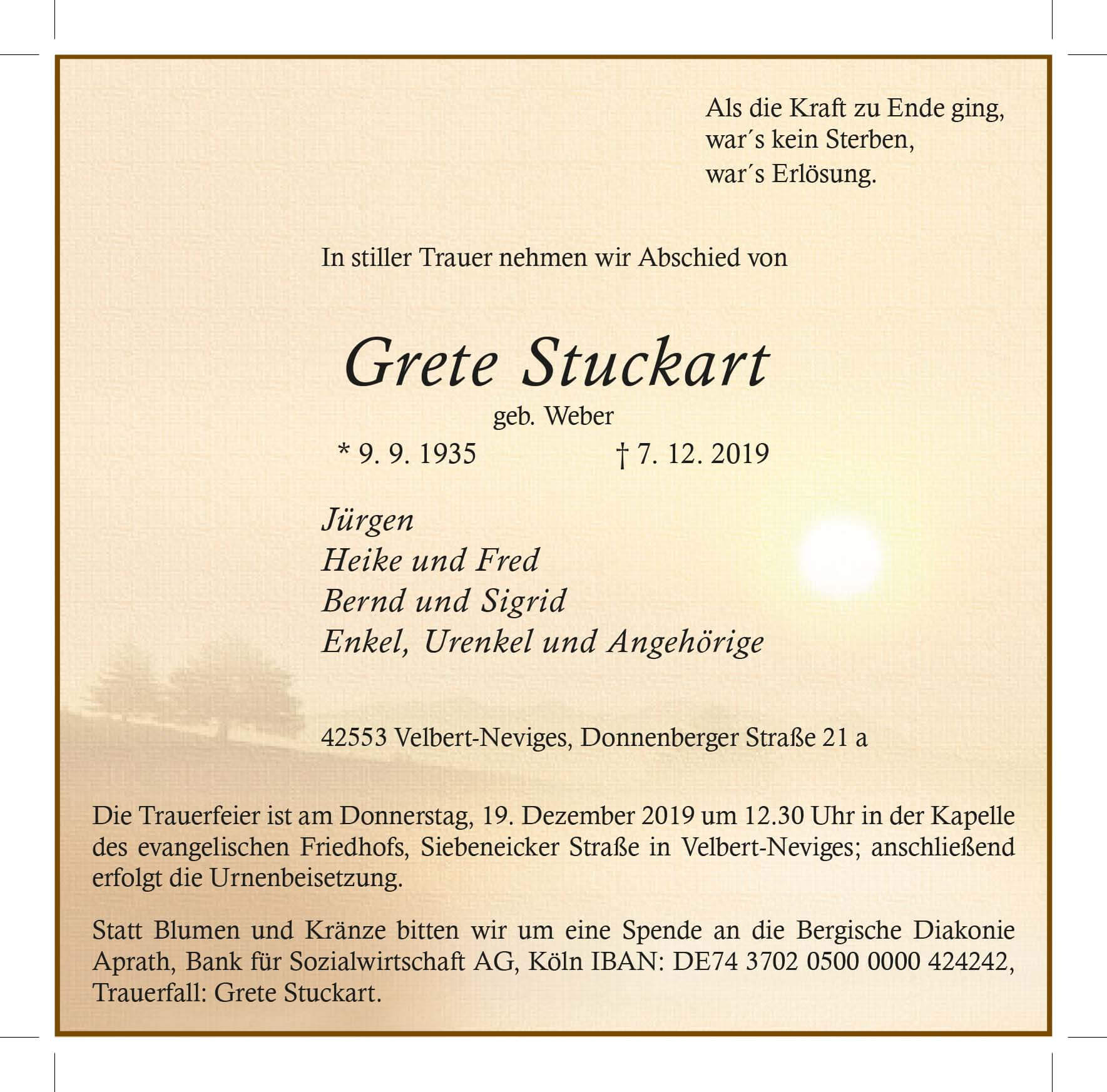 Als die Kraft zu Ende ging,
war's kein Sterben,
war's Erlösung.

In stiller Trauer nehmen wir Abschied von

Grete Stuckart

geb. Weber

* 9. 9. 1935 † 7. 12. 2019

Jürgen
Heike und Fred
Bernd und Sigrid
Enkel, Urenkel und Angehörige

42553 Velbert-Neviges, Donnenberger Straße 21 a

Die Trauerfeier ist am Donnerstag, 19. Dezember 2019 um 12.30 Uhr in der Kapelle des evangelischen Friedhofs, Siebeneicker Straße in Velbert-Neviges; anschließend erfolgt die Urnenbeisetzung.

Statt Blumen und Kränze bitten wir um eine Spende an die Bergische Diakonie Aprath, Bank für Sozialwirtschaft AG, Köln IBAN: DE74 3702 0500 0000 424242, Trauerfall: Grete Stuckart.